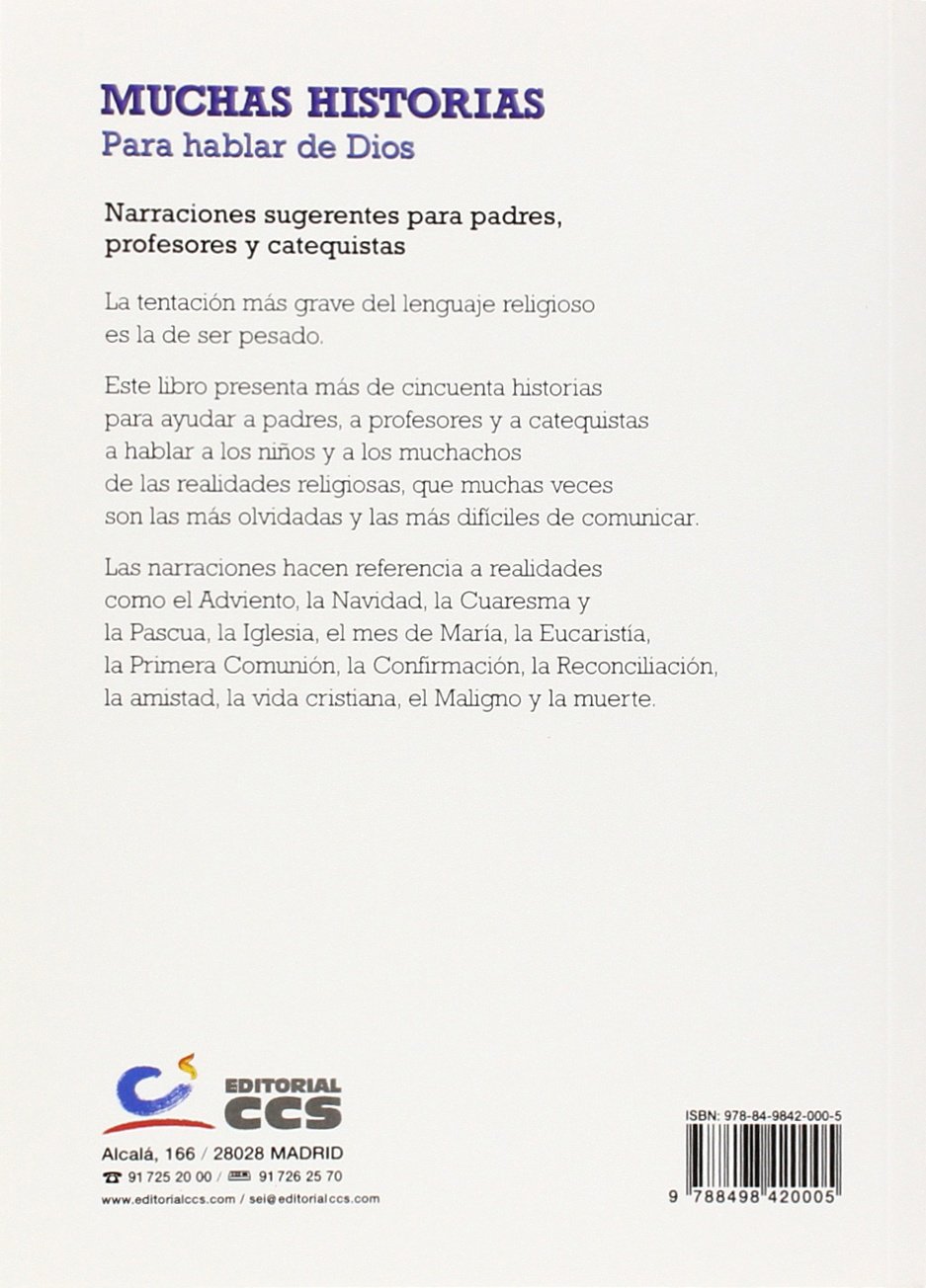 MUCHAS HISTORIAS
Para hablar de Dios

Narraciones sugerentes para padres, profesores y catequistas

La tentación más grave del lenguaje religioso es la de ser pesado.

Este libro presenta más de cincuenta historias para ayudar a padres, a profesores y a catequistas a hablar a los niños y a los muchachos de las realidades religiosas, que muchas veces son las más olvidadas y las más difíciles de comunicar.

Las narraciones hacen referencia a realidades como el Adviento, la Navidad, la Cuaresma y la Pascua, la Iglesia, el mes de María, la Eucaristía, la Primera Comunión, la Confirmación, la Reconciliación, la amistad, la vida cristiana, el Maligno y la muerte.

EDITORIAL CCS

Alcalá, 166 / 28028 MADRID
91 725 20 00 / 91 726 25 70
www.editorialccs.com / sei@editorialccs.com

ISBN: 978-84-9842-000-5

9 788498 420005